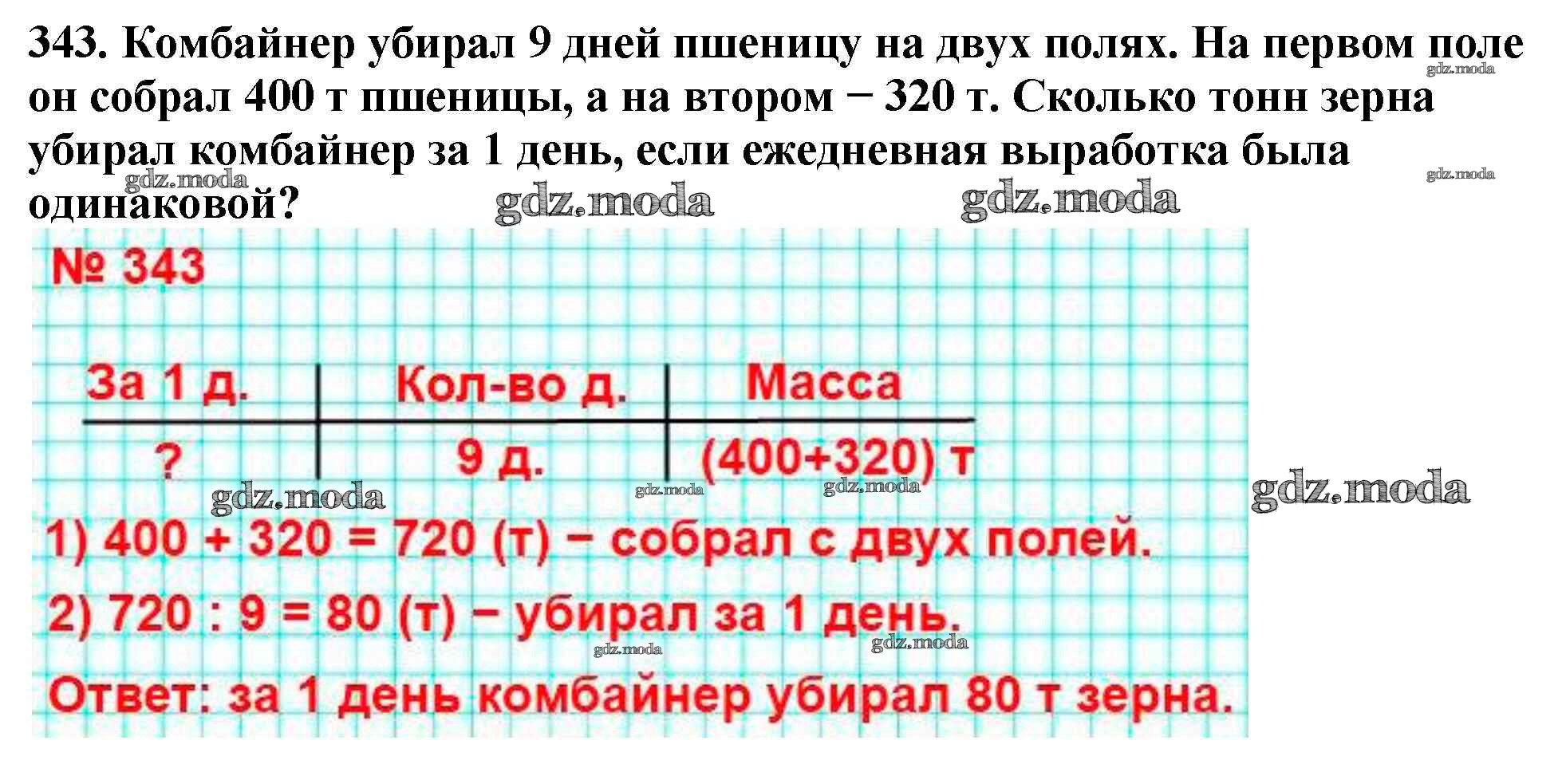 343. Комбайнер убирал 9 дней пшеницу на двух полях. На первом поле он собрал 400 т пшеницы, а на втором − 320 т. Сколько тонн зерна убирал комбайнер за 1 день, если ежедневная выработка была одинаковой?

№ 343

| За 1 д. | Кол-во д. | Масса |
|---|---|---|
| ? | 9 д. | (400+320) т |

1) 400 + 320 = 720 (т) − собрал с двух полей.

2) 720 : 9 = 80 (т) − убирал за 1 день.

Ответ: за 1 день комбайнер убирал 80 т зерна.

gdz.moda